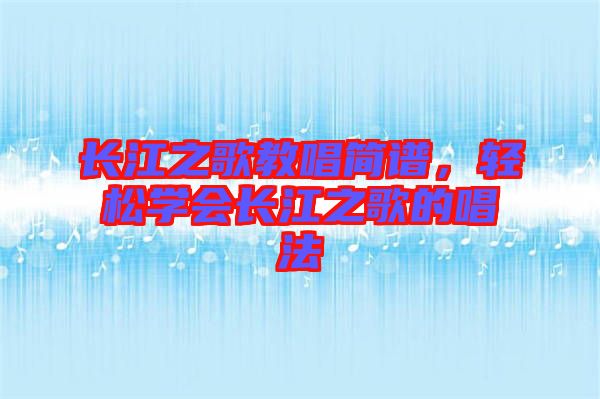 长江之歌教唱简谱，轻松学会长江之歌的唱法